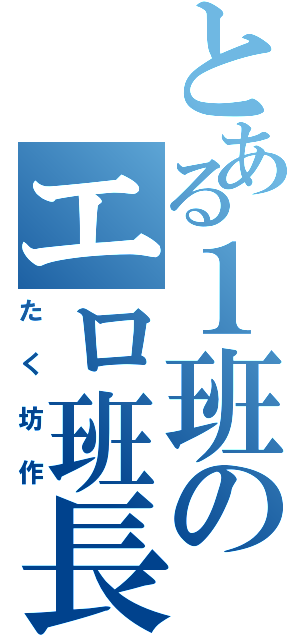 とある１班の
エロ班長
たく坊作